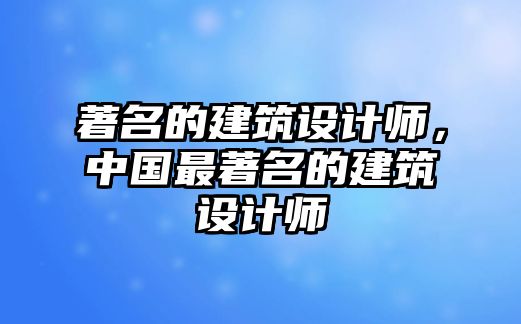 著名的建筑设计师，中国最著名的建筑设计师